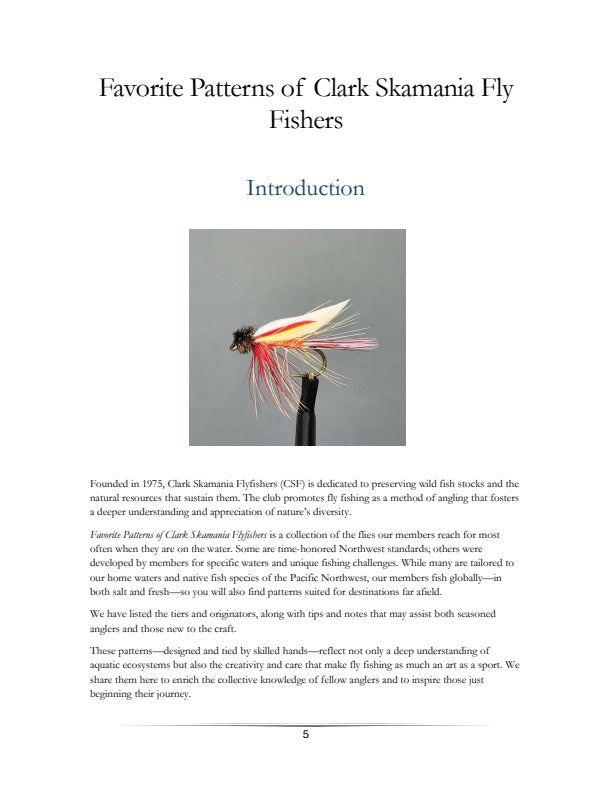 Favorite Patterns of Clark Skamania Fly Fishers

Introduction

Founded in 1975, Clark Skamania Flyfishers (CSF) is dedicated to preserving wild fish stocks and the natural resources that sustain them. The club promotes fly fishing as a method of angling that fosters a deeper understanding and appreciation of nature's diversity.

Favorite Patterns of Clark Skamania Flyfishers is a collection of the flies our members reach for most often when they are on the water. Some are time-honored Northwest standards; others were developed by members for specific waters and unique fishing challenges. While many are tailored to our home waters and native fish species of the Pacific Northwest, our members fish globally—in both salt and fresh—so you will also find patterns suited for destinations far afield.

We have listed the tiers and originators, along with tips and notes that may assist both seasoned anglers and those new to the craft.

These patterns—designed and tied by skilled hands—reflect not only a deep understanding of aquatic ecosystems but also the creativity and care that make fly fishing as much an art as a sport. We share them here to enrich the collective knowledge of fellow anglers and to inspire those just beginning their journey.

5